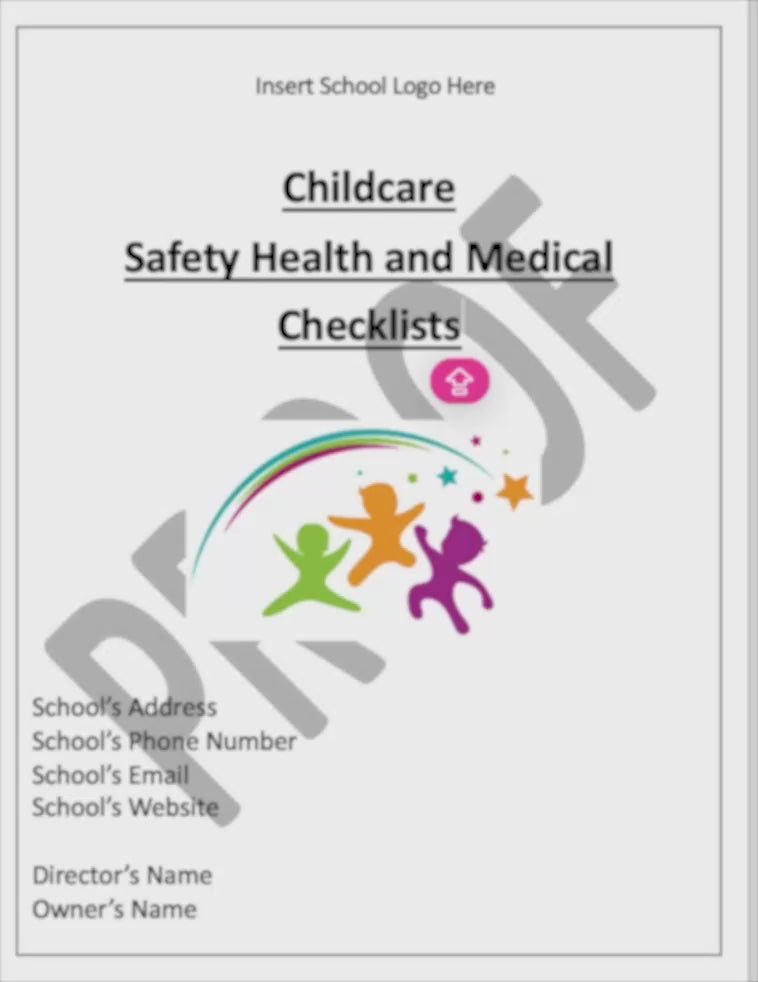 Insert School Logo Here

Childcare
Safety Health and Medical
Checklists

School's Address
School's Phone Number
School's Email
School's Website

Director's Name
Owner's Name

PROOF